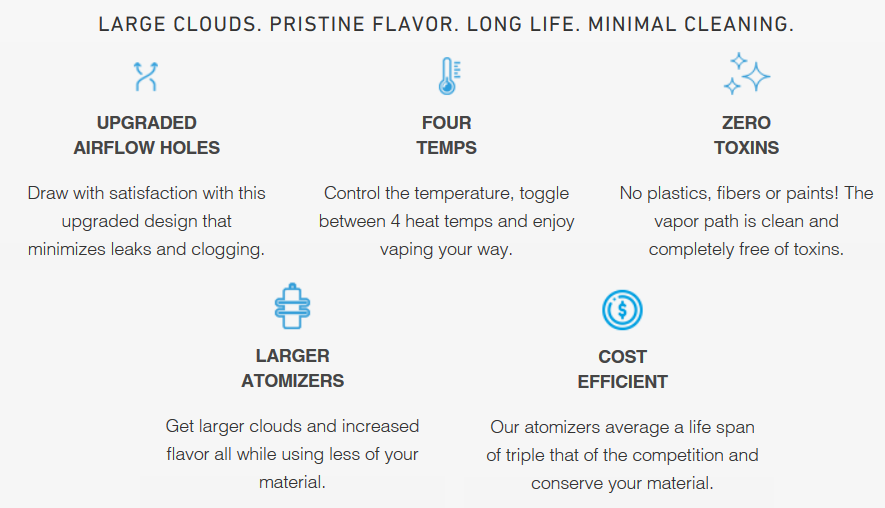 LARGE CLOUDS. PRISTINE FLAVOR. LONG LIFE. MINIMAL CLEANING.

UPGRADED AIRFLOW HOLES

Draw with satisfaction with this upgraded design that minimizes leaks and clogging.

FOUR TEMPS

Control the temperature, toggle between 4 heat temps and enjoy vaping your way.

ZERO TOXINS

No plastics, fibers or paints! The vapor path is clean and completely free of toxins.

LARGER ATOMIZERS

Get larger clouds and increased flavor all while using less of your material.

COST EFFICIENT

Our atomizers average a life span of triple that of the competition and conserve your material.